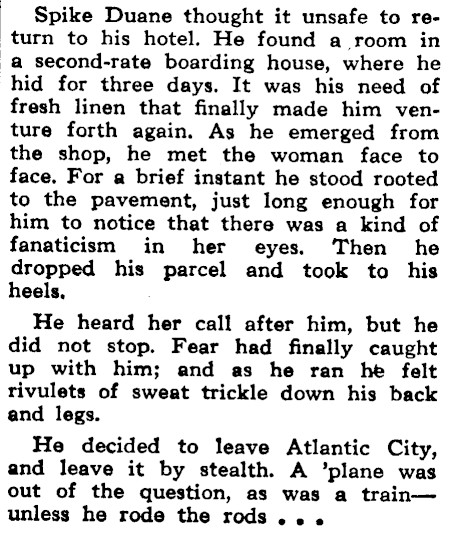 Spike Duane thought it unsafe to return to his hotel. He found a room in a second-rate boarding house, where he hid for three days. It was his need of fresh linen that finally made him venture forth again. As he emerged from the shop, he met the woman face to face. For a brief instant he stood rooted to the pavement, just long enough for him to notice that there was a kind of fanaticism in her eyes. Then he dropped his parcel and took to his heels.

He heard her call after him, but he did not stop. Fear had finally caught up with him; and as he ran he felt rivulets of sweat trickle down his back and legs.

He decided to leave Atlantic City, and leave it by stealth. A 'plane was out of the question, as was a train—unless he rode the rods . . .